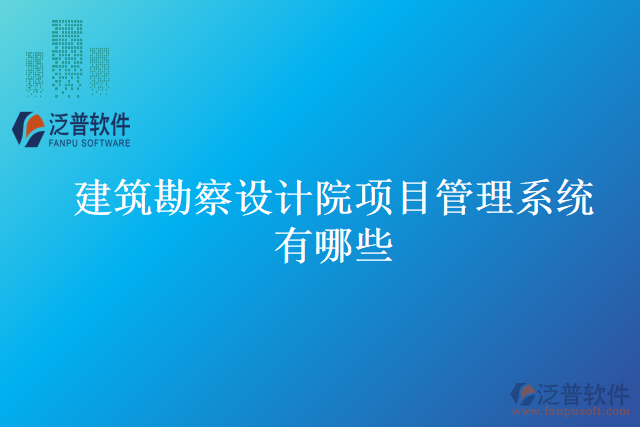 泛普软件
FANPU SOFTWARE

建筑勘察设计院项目管理系统有哪些

泛普软件
www.fanpusoft.com